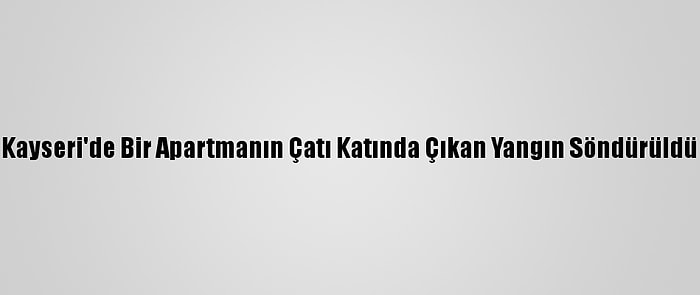 Kayseri'de Bir Apartmanın Çatı Katında Çıkan Yangın Söndürüldü